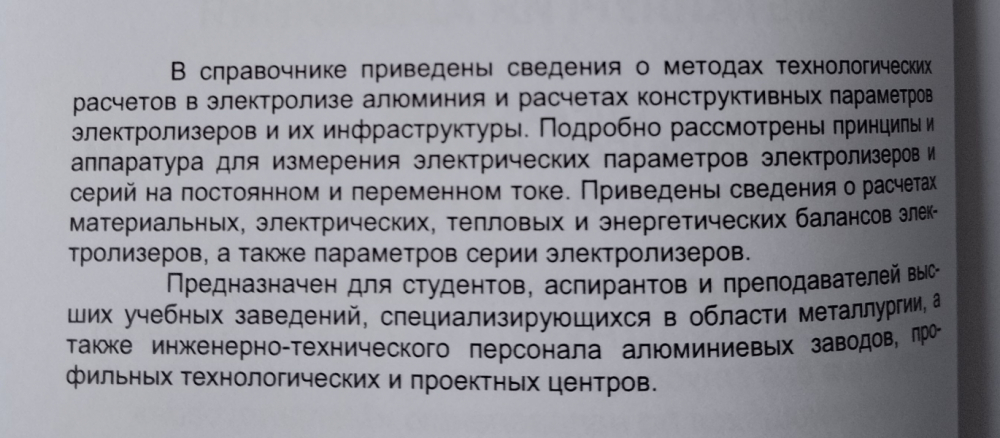 В справочнике приведены сведения о методах технологических расчетов в электролизе алюминия и расчетах конструктивных параметров электролизеров и их инфраструктуры. Подробно рассмотрены принципы и аппаратура для измерения электрических параметров электролизеров и серий на постоянном и переменном токе. Приведены сведения о расчетах материальных, электрических, тепловых и энергетических балансов электролизеров, а также параметров серии электролизеров.

Предназначен для студентов, аспирантов и преподавателей высших учебных заведений, специализирующихся в области металлургии, а также инженерно-технического персонала алюминиевых заводов, профильных технологических и проектных центров.